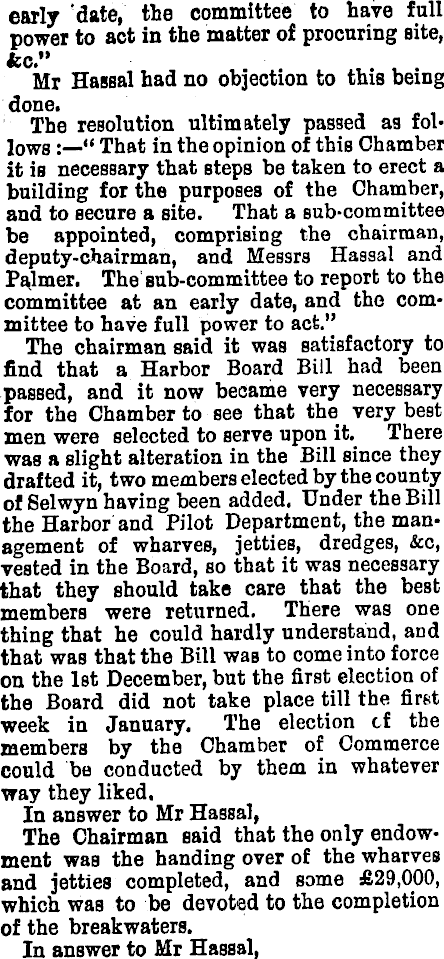 early date, the committee to have full power to act in the matter of procuring site, &c."

Mr Hassal had no objection to this being done.

The resolution ultimately passed as follows :—" That in the opinion of this Chamber it is necessary that steps be taken to erect a building for the purposes of the Chamber, and to secure a site. That a sub-committee be appointed, comprising the chairman, deputy-chairman, and Messrs Hassal and Palmer. The sub-committee to report to the committee at an early date, and the committee to have full power to act."

The chairman said it was satisfactory to find that a Harbor Board Bill had been passed, and it now became very necessary for the Chamber to see that the very best men were selected to serve upon it. There was a slight alteration in the Bill since they drafted it, two members elected by the county of Selwyn having been added. Under the Bill the Harbor and Pilot Department, the management of wharves, jetties, dredges, &c, vested in the Board, so that it was necessary that they should take care that the best members were returned. There was one thing that he could hardly understand, and that was that the Bill was to come into force on the 1st December, but the first election of the Board did not take place till the first week in January. The election cf the members by the Chamber of Commerce could be conducted by them in whatever way they liked.

In answer to Mr Hassal,

The Chairman said that the only endowment was the handing over of the wharves and jetties completed, and some £29,000, which was to be devoted to the completion of the breakwaters.

In answer to Mr Hassal,